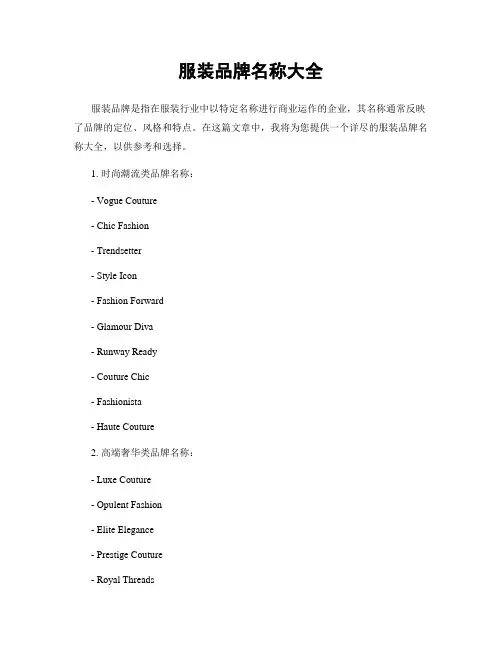 服装品牌名称大全

服装品牌是指在服装行业中以特定名称进行商业运作的企业，其名称通常反映了品牌的定位、风格和特点。在这篇文章中，我将为您提供一个详尽的服装品牌名称大全，以供参考和选择。

1. 时尚潮流类品牌名称：

- Vogue Couture

- Chic Fashion

- Trendsetter

- Style Icon

- Fashion Forward

- Glamour Diva

- Runway Ready

- Couture Chic

- Fashionista

- Haute Couture

2. 高端奢华类品牌名称：

- Luxe Couture

- Opulent Fashion

- Elite Elegance

- Prestige Couture

- Royal Threads